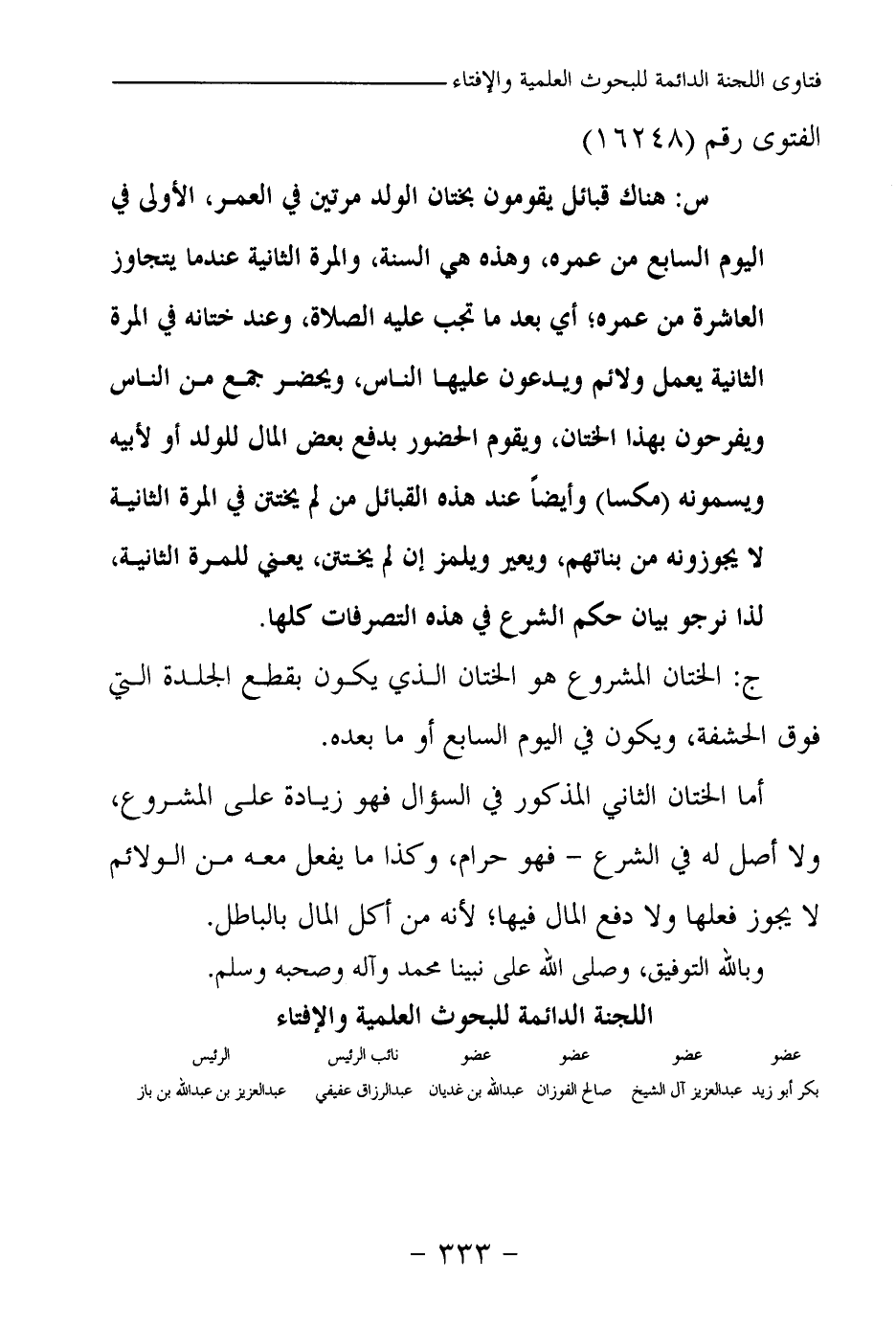 فتاوى اللجنة الدائمة للبحوث العلمية والإفتاء

الفتوى رقم (١٦٢٤٨)

س: هناك قبائل يقومون بختان الولد مرتين في العمر، الأولى في اليوم السابع من عمره، وهذه هي السنة، والمرة الثانية عندما يتجاوز العاشرة من عمره؛ أي بعد ما تجب عليه الصلاة، وعند ختانه في المرة الثانية يعمل ولائم ويدعون عليها الناس، ويحضر جمع من الناس ويفرحون بهذا الختان، ويقوم الحضور بدفع بعض المال للولد أو لأبيه ويسمونه (مكسا) وأيضاً عند هذه القبائل من لم يختتن في المرة الثانية لا يجوزونه من بناتهم، ويعير ويلمز إن لم يختتن، يعني للمرة الثانية، لذا نرجو بيان حكم الشرع في هذه التصرفات كلها.

ج: الختان المشروع هو الختان الذي يكون بقطع الجلدة التي فوق الحشفة، ويكون في اليوم السابع أو ما بعده.

أما الختان الثاني المذكور في السؤال فهو زيادة على المشروع، ولا أصل له في الشرع - فهو حرام، وكذا ما يفعل معه من الولائم لا يجوز فعلها ولا دفع المال فيها؛ لأنه من أكل المال بالباطل.

وبالله التوفيق، وصلى الله على نبينا محمد وآله وصحبه وسلم.

اللجنة الدائمة للبحوث العلمية والإفتاء

| عضو | عضو | عضو | عضو | نائب الرئيس | الرئيس |
|---|---|---|---|---|---|
| بكر أبو زيد | عبدالعزيز آل الشيخ | صالح الفوزان | عبدالله بن غديان | عبدالرزاق عفيفي | عبدالعزيز بن عبدالله بن باز |

- ٣٣٣ -